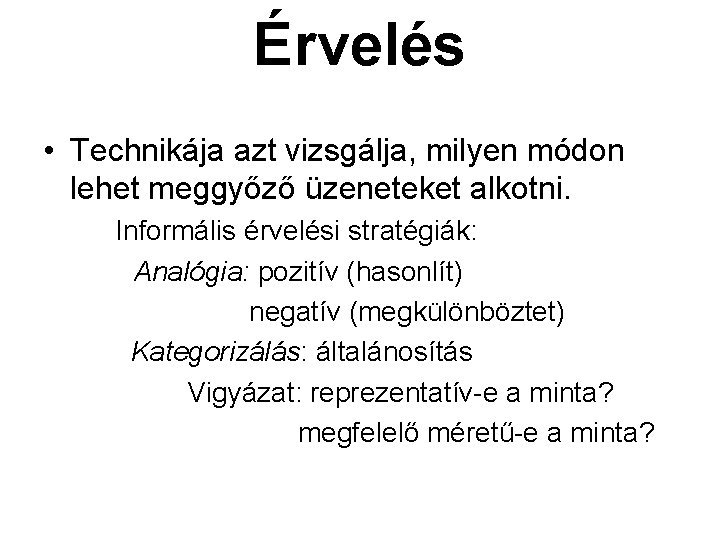 Érvelés

• Technikája azt vizsgálja, milyen módon lehet meggyőző üzeneteket alkotni.

Informális érvelési stratégiák:

Analógia: pozitív (hasonlít)

negatív (megkülönböztet)

Kategorizálás: általánosítás

Vigyázat: reprezentatív-e a minta?

megfelelő méretű-e a minta?